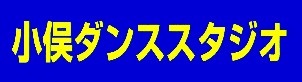 小俣ダンススタジオ